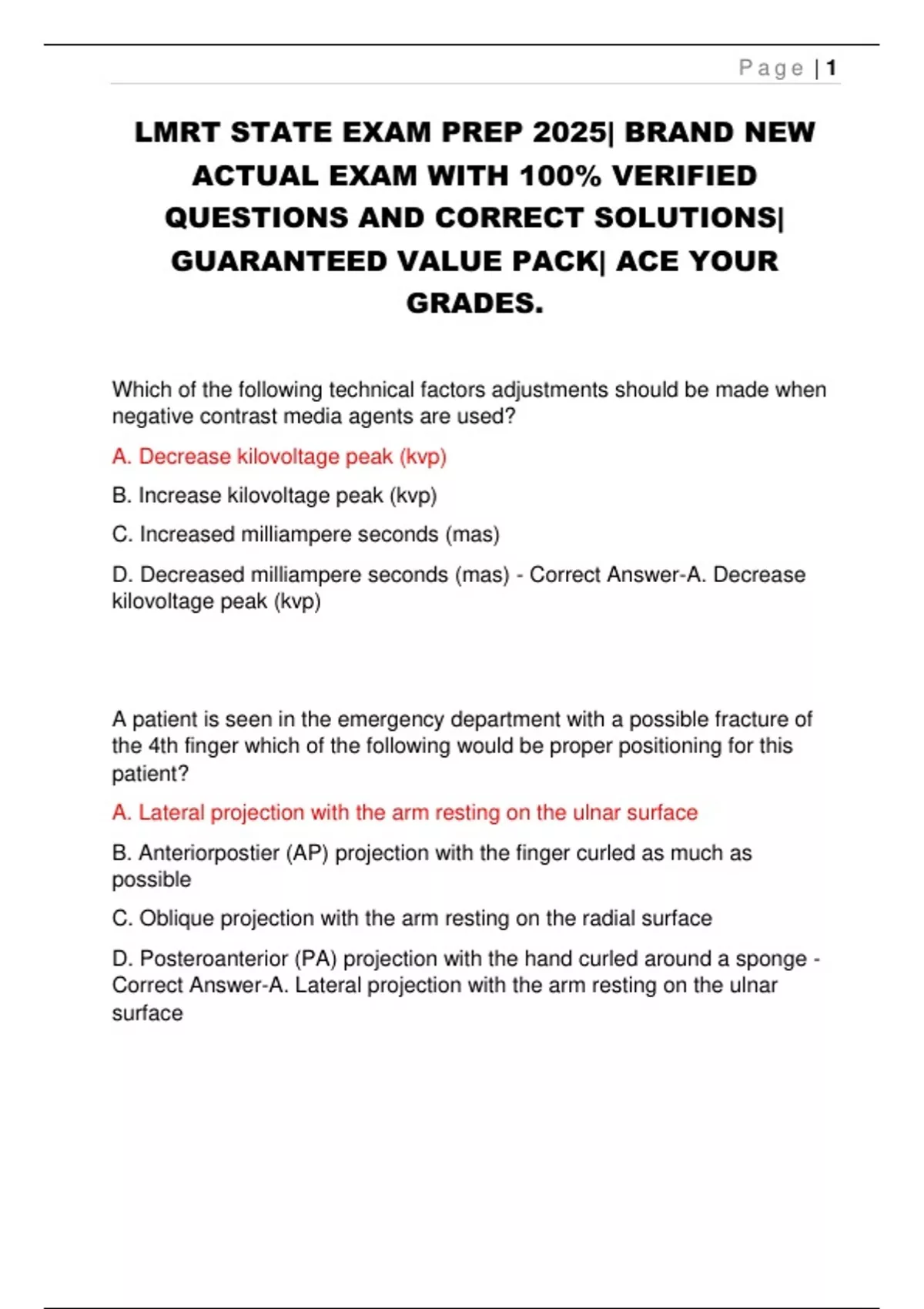 Page | 1

LMRT STATE EXAM PREP 2025| BRAND NEW ACTUAL EXAM WITH 100% VERIFIED QUESTIONS AND CORRECT SOLUTIONS| GUARANTEED VALUE PACK| ACE YOUR GRADES.

Which of the following technical factors adjustments should be made when negative contrast media agents are used?

A. Decrease kilovoltage peak (kvp)

B. Increase kilovoltage peak (kvp)

C. Increased milliampere seconds (mas)

D. Decreased milliampere seconds (mas) - Correct Answer-A. Decrease kilovoltage peak (kvp)

A patient is seen in the emergency department with a possible fracture of the 4th finger which of the following would be proper positioning for this patient?

A. Lateral projection with the arm resting on the ulnar surface

B. Anteriorpostier (AP) projection with the finger curled as much as possible

C. Oblique projection with the arm resting on the radial surface

D. Posteroanterior (PA) projection with the hand curled around a sponge - Correct Answer-A. Lateral projection with the arm resting on the ulnar surface